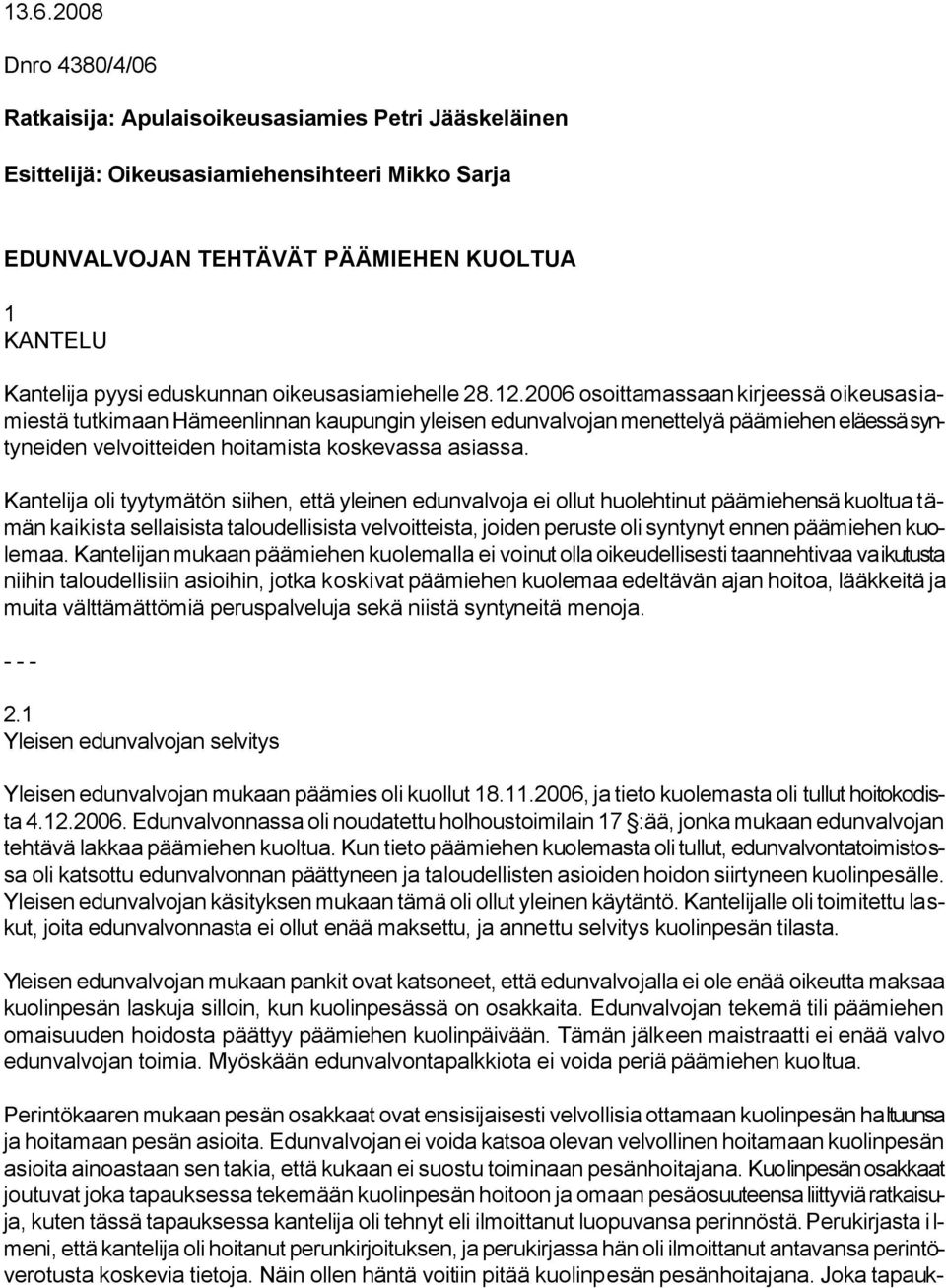 13.6.2008

Dnro 4380/4/06

Ratkaisija: Apulaisoikeusasiamies Petri Jääskeläinen

Esittelijä: Oikeusasiamiehensihteeri Mikko Sarja

EDUNVALVOJAN TEHTÄVÄT PÄÄMIEHEN KUOLTUA

1
KANTELU

Kantelija pyysi eduskunnan oikeusasiamiehelle 28.12.2006 osoittamassaan kirjeessä oikeusasiamiestä tutkimaan Hämeenlinnan kaupungin yleisen edunvalvojan menettelyä päämiehen eläessä syntyneiden velvoitteiden hoitamista koskevassa asiassa.

Kantelija oli tyytymätön siihen, että yleinen edunvalvoja ei ollut huolehtinut päämiehensä kuoltua tämän kaikista sellaisista taloudellisista velvoitteista, joiden peruste oli syntynyt ennen päämiehen kuolemaa. Kantelijan mukaan päämiehen kuolemalla ei voinut olla oikeudellisesti taannehtivaa vaikutusta niihin taloudellisiin asioihin, jotka koskivat päämiehen kuolemaa edeltävän ajan hoitoa, lääkkeitä ja muita välttämättömiä peruspalveluja sekä niistä syntyneitä menoja.

- - -

2.1
Yleisen edunvalvojan selvitys

Yleisen edunvalvojan mukaan päämies oli kuollut 18.11.2006, ja tieto kuolemasta oli tullut hoitokodista 4.12.2006. Edunvalvonnassa oli noudatettu holhoustoimilain 17 §:ää, jonka mukaan edunvalvojan tehtävä lakkaa päämiehen kuoltua. Kun tieto päämiehen kuolemasta oli tullut, edunvalvontatoimistossa oli katsottu edunvalvonnan päättyneen ja taloudellisten asioiden hoidon siirtyneen kuolinpesälle. Yleisen edunvalvojan käsityksen mukaan tämä oli ollut yleinen käytäntö. Kantelijalle oli toimitettu laskut, joita edunvalvonnasta ei ollut enää maksettu, ja annettu selvitys kuolinpesän tilasta.

Yleisen edunvalvojan mukaan pankit ovat katsoneet, että edunvalvojalla ei ole enää oikeutta maksaa kuolinpesän laskuja silloin, kun kuolinpesässä on osakkaita. Edunvalvojan tekemä tili päämiehen omaisuuden hoidosta päättyy päämiehen kuolinpäivään. Tämän jälkeen maistraatti ei enää valvo edunvalvojan toimia. Myöskään edunvalvontapalkkiota ei voida periä päämiehen kuoltua.

Perintökaaren mukaan pesän osakkaat ovat ensisijaisesti velvollisia ottamaan kuolinpesän haltuunsa ja hoitamaan pesän asioita. Edunvalvojan ei voida katsoa olevan velvollinen hoitamaan kuolinpesän asioita ainoastaan sen takia, että kukaan ei suostu toiminaan pesänhoitajana. Kuolinpesän osakkaat joutuvat joka tapauksessa tekemään kuolinpesän hoitoon ja omaan pesäosuuteensa liittyviä ratkaisuja, kuten tässä tapauksessa kantelija oli tehnyt eli ilmoittanut luopuvansa perinnöstä. Perukirjasta ilmeni, että kantelija oli hoitanut perunkirjoituksen, ja perukirjassa hän oli ilmoittanut antavansa perintöverotusta koskevia tietoja. Näin ollen häntä voitiin pitää kuolinpesän pesänhoitajana. Joka tapauk-